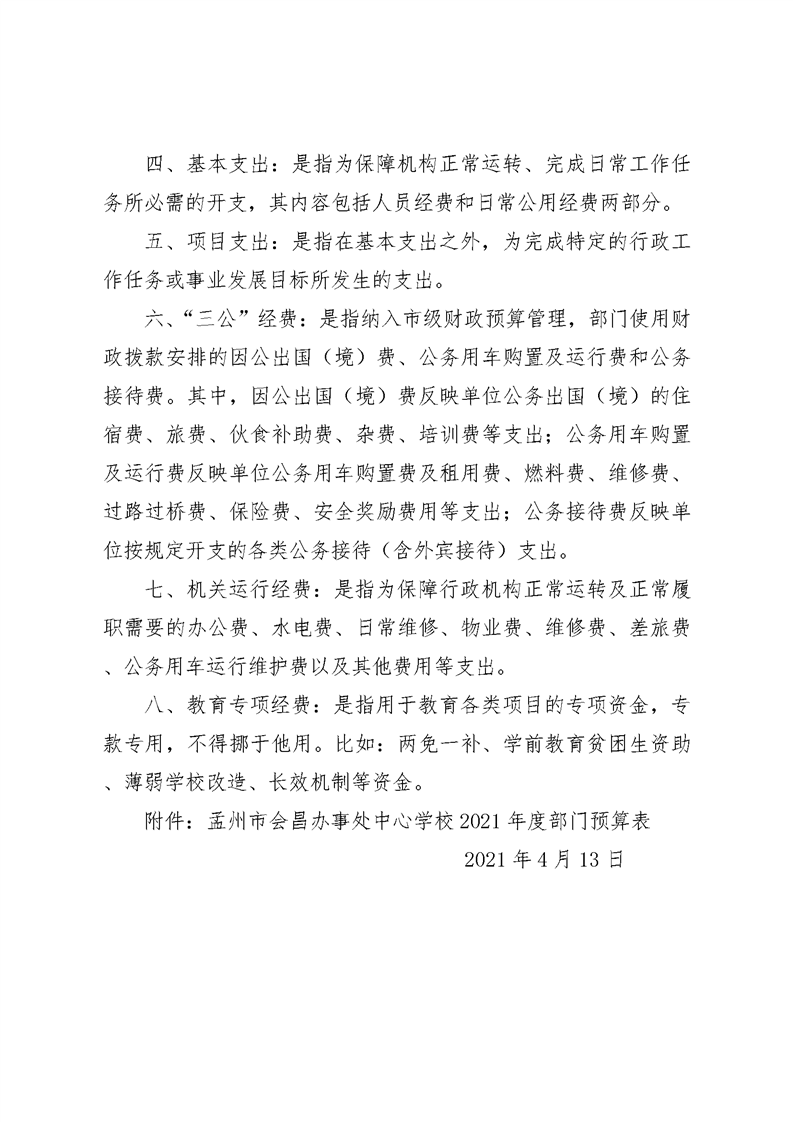 四、基本支出：是指为保障机构正常运转、完成日常工作任务所必需的开支，其内容包括人员经费和日常公用经费两部分。

五、项目支出：是指在基本支出之外，为完成特定的行政工作任务或事业发展目标所发生的支出。

六、“三公”经费：是指纳入市级财政预算管理，部门使用财政拨款安排的因公出国（境）费、公务用车购置及运行费和公务接待费。其中，因公出国（境）费反映单位公务出国（境）的住宿费、旅费、伙食补助费、杂费、培训费等支出；公务用车购置及运行费反映单位公务用车购置费及租用费、燃料费、维修费、过路过桥费、保险费、安全奖励费用等支出；公务接待费反映单位按规定开支的各类公务接待（含外宾接待）支出。

七、机关运行经费：是指为保障行政机构正常运转及正常履职需要的办公费、水电费、日常维修、物业费、维修费、差旅费、公务用车运行维护费以及其他费用等支出。

八、教育专项经费：是指用于教育各类项目的专项资金，专款专用，不得挪于他用。比如：两免一补、学前教育贫困生资助、薄弱学校改造、长效机制等资金。

附件：孟州市会昌办事处中心学校 2021 年度部门预算表

2021 年 4 月 13 日